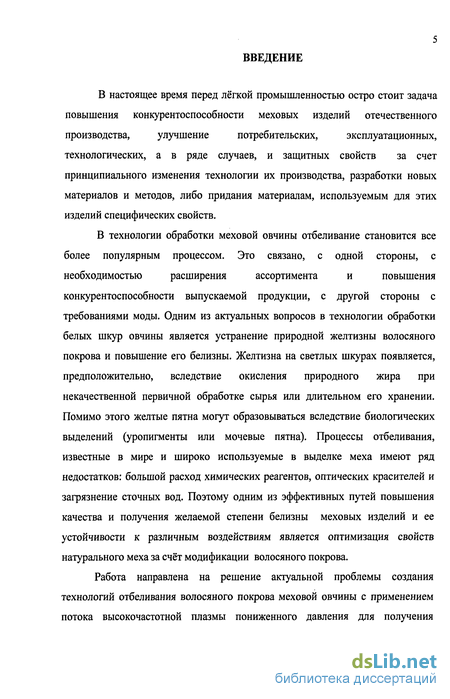 5

ВВЕДЕНИЕ

В настоящее время перед лёгкой промышленностью остро стоит задача повышения конкурентоспособности меховых изделий отечественного производства, улучшение потребительских, эксплуатационных, технологических, а в ряде случаев, и защитных свойств за счет принципиального изменения технологии их производства, разработки новых материалов и методов, либо придания материалам, используемым для этих изделий специфических свойств.

В технологии обработки меховой овчины отбеливание становится все более популярным процессом. Это связано, с одной стороны, с необходимостью расширения ассортимента и повышения конкурентоспособности выпускаемой продукции, с другой стороны с требованиями моды. Одним из актуальных вопросов в технологии обработки белых шкур овчины является устранение природной желтизны волосяного покрова и повышение его белизны. Желтизна на светлых шкурах появляется, предположительно, вследствие окисления природного жира при некачественной первичной обработке сырья или длительном его хранении. Помимо этого желтые пятна могут образовываться вследствие биологических выделений (уропигменты или мочевые пятна). Процессы отбеливания, известные в мире и широко используемые в выделке меха имеют ряд недостатков: большой расход химических реагентов, оптических красителей и загрязнение сточных вод. Поэтому одним из эффективных путей повышения качества и получения желаемой степени белизны меховых изделий и ее устойчивости к различным воздействиям является оптимизация свойств натурального меха за счёт модификации волосяного покрова.

Работа направлена на решение актуальной проблемы создания технологий отбеливания волосяного покрова меховой овчины с применением потока высокочастотной плазмы пониженного давления для получения

dsLib.net
библиотека диссертаций